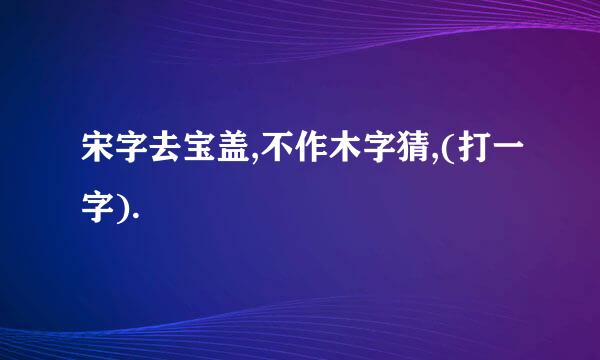 宋字去宝盖,不作木字猜,(打一字).